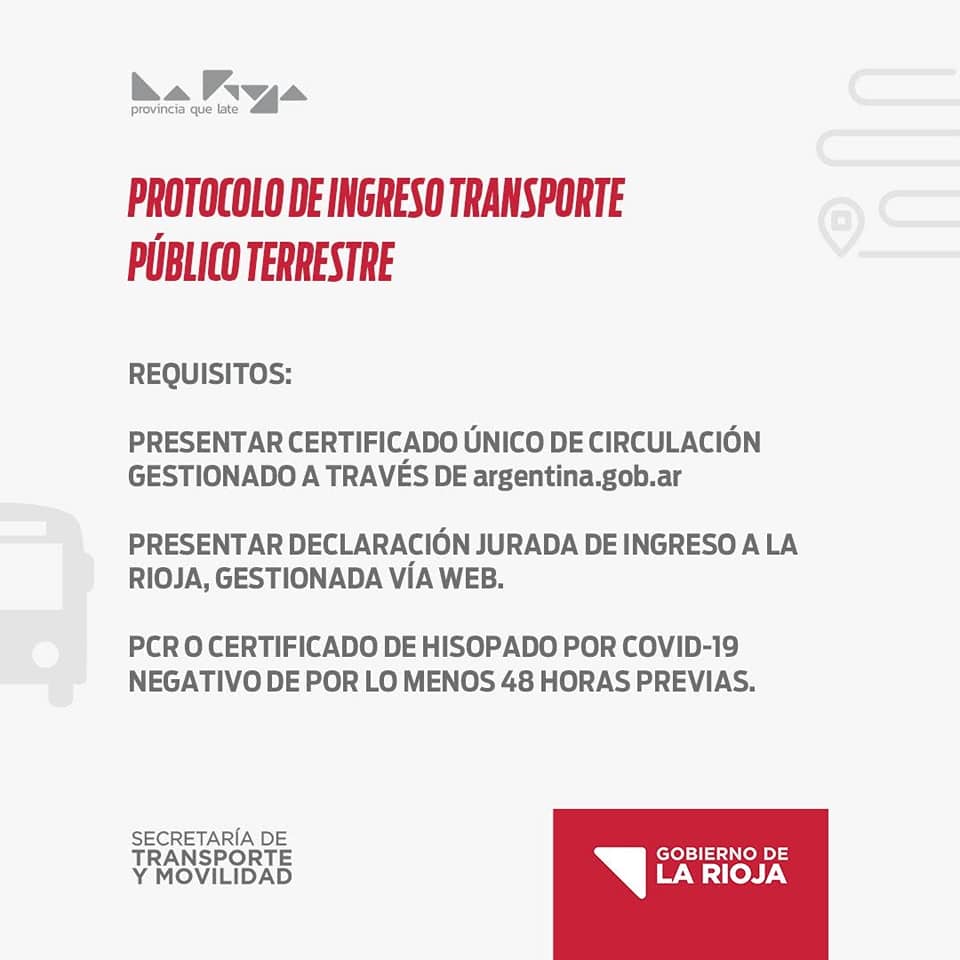 La Rioja
provincia que late

PROTOCOLO DE INGRESO TRANSPORTE PÚBLICO TERRESTRE

REQUISITOS:

PRESENTAR CERTIFICADO ÚNICO DE CIRCULACIÓN GESTIONADO A TRAVÉS DE argentina.gob.ar

PRESENTAR DECLARACIÓN JURADA DE INGRESO A LA RIOJA, GESTIONADA VÍA WEB.

PCR O CERTIFICADO DE HISOPADO POR COVID-19 NEGATIVO DE POR LO MENOS 48 HORAS PREVIAS.

SECRETARÍA DE TRANSPORTE Y MOVILIDAD

GOBIERNO DE LA RIOJA